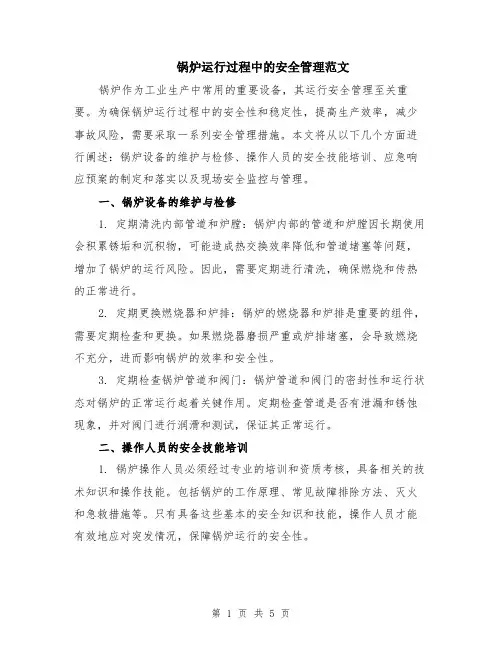 锅炉运行过程中的安全管理范文

锅炉作为工业生产中常用的重要设备，其运行安全管理至关重要。为确保锅炉运行过程中的安全性和稳定性，提高生产效率，减少事故风险，需要采取一系列安全管理措施。本文将从以下几个方面进行阐述：锅炉设备的维护与检修、操作人员的安全技能培训、应急响应预案的制定和落实以及现场安全监控与管理。

一、锅炉设备的维护与检修

1. 定期清洗内部管道和炉膛：锅炉内部的管道和炉膛因长期使用会积累锈垢和沉积物，可能造成热交换效率降低和管道堵塞等问题，增加了锅炉的运行风险。因此，需要定期进行清洗，确保燃烧和传热的正常进行。

2. 定期更换燃烧器和炉排：锅炉的燃烧器和炉排是重要的组件，需要定期检查和更换。如果燃烧器磨损严重或炉排堵塞，会导致燃烧不充分，进而影响锅炉的效率和安全性。

3. 定期检查锅炉管道和阀门：锅炉管道和阀门的密封性和运行状态对锅炉的正常运行起着关键作用。定期检查管道是否有泄漏和锈蚀现象，并对阀门进行润滑和测试，保证其正常运行。

二、操作人员的安全技能培训

1. 锅炉操作人员必须经过专业的培训和资质考核，具备相关的技术知识和操作技能。包括锅炉的工作原理、常见故障排除方法、灭火和急救措施等。只有具备这些基本的安全知识和技能，操作人员才能有效地应对突发情况，保障锅炉运行的安全性。

第 1 页 共 5 页